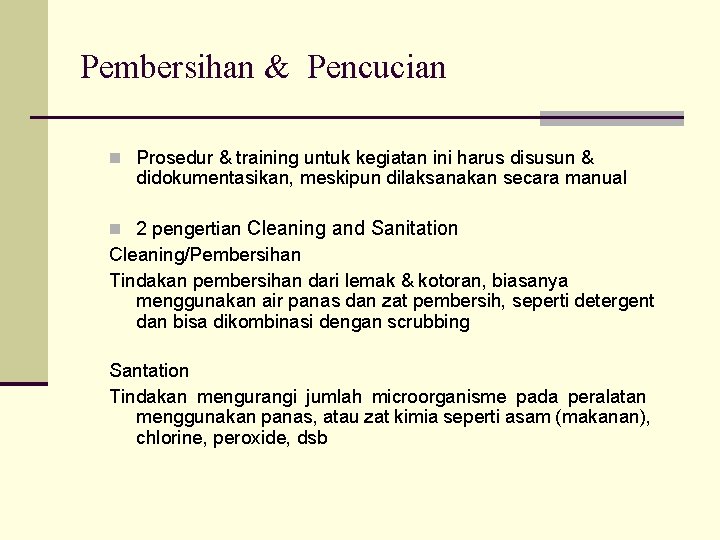 Pembersihan & Pencucian

Prosedur & training untuk kegiatan ini harus disusun & didokumentasikan, meskipun dilaksanakan secara manual

2 pengertian Cleaning and Sanitation

Cleaning/Pembersihan

Tindakan pembersihan dari lemak & kotoran, biasanya menggunakan air panas dan zat pembersih, seperti detergent dan bisa dikombinasi dengan scrubbing

Santation

Tindakan mengurangi jumlah microorganisme pada peralatan menggunakan panas, atau zat kimia seperti asam (makanan), chlorine, peroxide, dsb